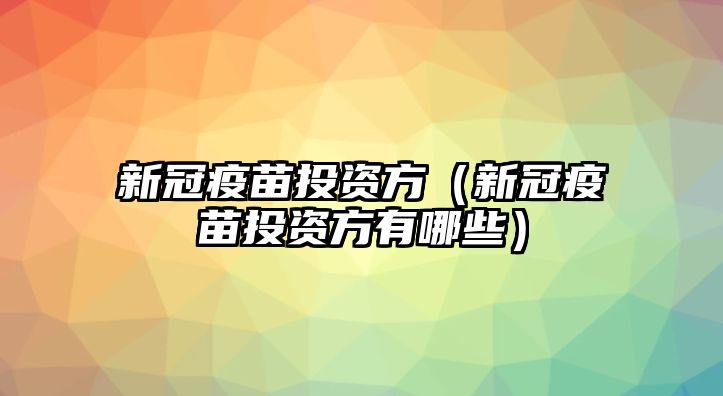 新冠疫苗投资方（新冠疫苗投资方有哪些）